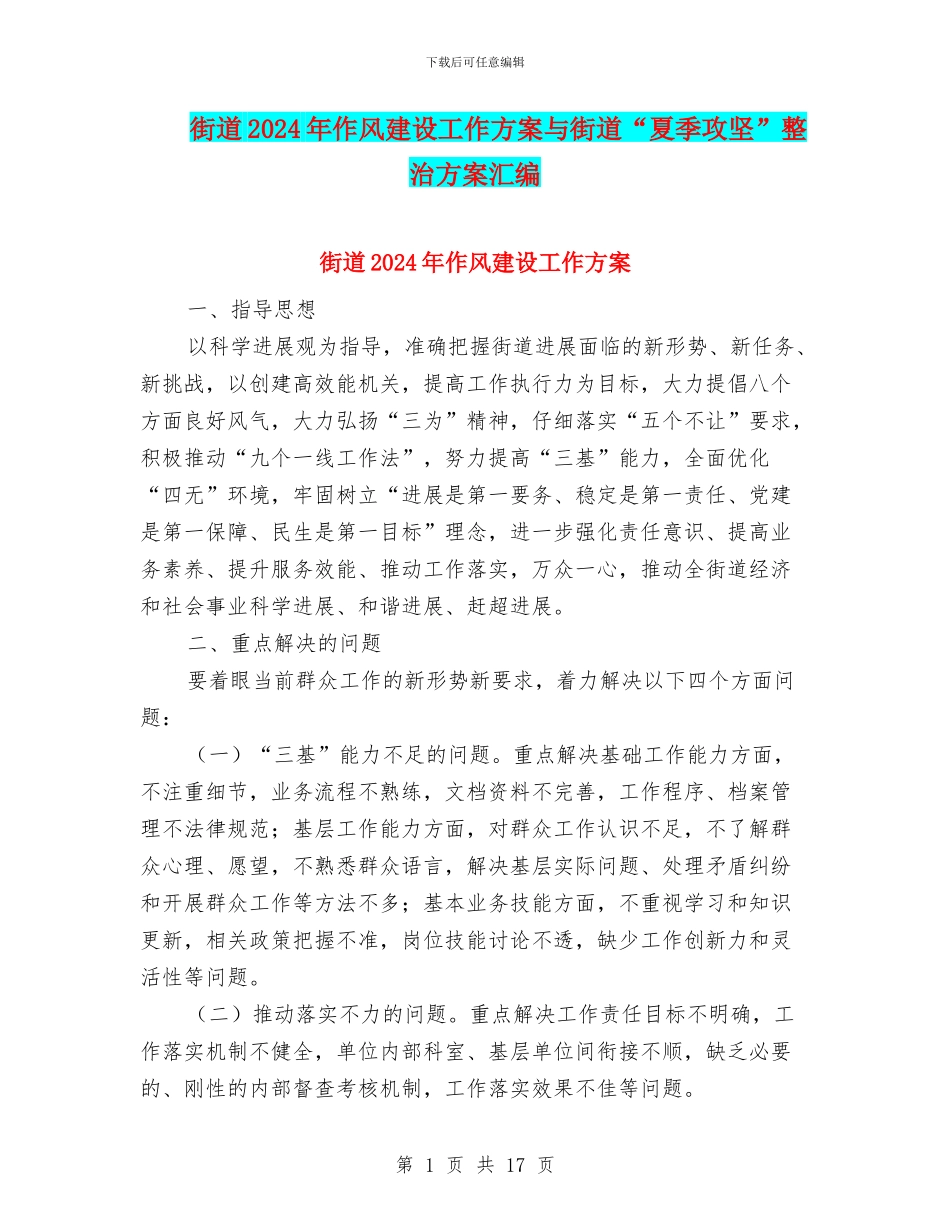 下载后可任意编辑

街道2024年作风建设工作方案与街道“夏季攻坚”整治方案汇编

街道2024年作风建设工作方案

一、指导思想

以科学进展观为指导，准确把握街道进展面临的新形势、新任务、新挑战，以创建高效能机关，提高工作执行力为目标，大力提倡八个方面良好风气，大力弘扬“三为”精神，仔细落实“五个不让”要求，积极推动“九个一线工作法”，努力提高“三基”能力，全面优化“四无”环境，牢固树立“进展是第一要务、稳定是第一责任、党建是第一保障、民生是第一目标”理念，进一步强化责任意识、提高业务素养、提升服务效能、推动工作落实，万众一心，推动全街道经济和社会事业科学进展、和谐进展、赶超进展。

二、重点解决的问题

要着眼当前群众工作的新形势新要求，着力解决以下四个方面问题：

（一）“三基”能力不足的问题。重点解决基础工作能力方面，不注重细节，业务流程不熟练，文档资料不完善，工作程序、档案管理不法律规范；基层工作能力方面，对群众工作认识不足，不了解群众心理、愿望，不熟悉群众语言，解决基层实际问题、处理矛盾纠纷和开展群众工作等方法不多；基本业务技能方面，不重视学习和知识更新，相关政策把握不准，岗位技能讨论不透，缺少工作创新力和灵活性等问题。

（二）推动落实不力的问题。重点解决工作责任目标不明确，工作落实机制不健全，单位内部科室、基层单位间衔接不顺，缺乏必要的、刚性的内部督查考核机制，工作落实效果不佳等问题。

第 1 页 共 17 页